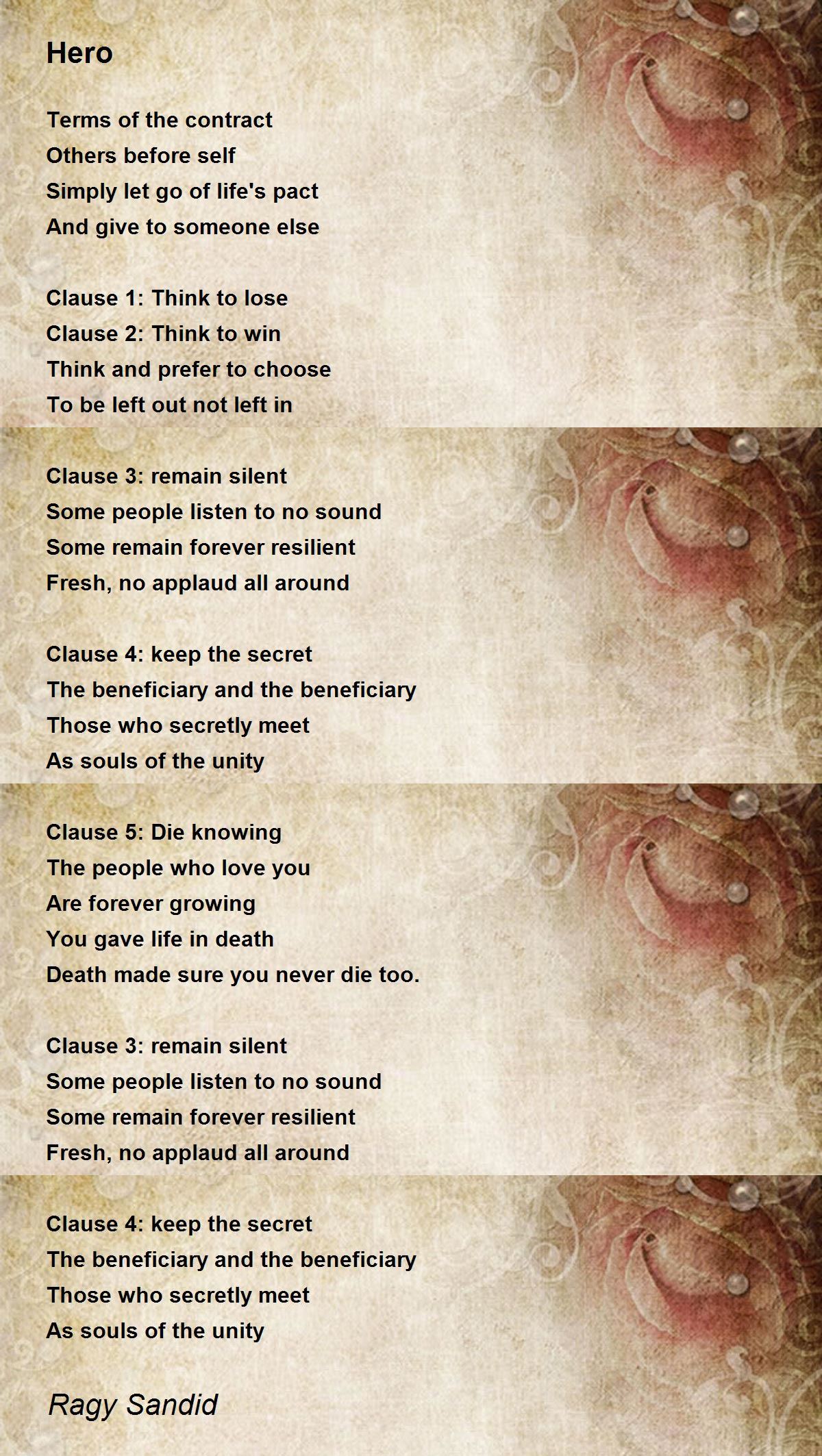 Hero

Terms of the contract
Others before self
Simply let go of life's pact
And give to someone else

Clause 1: Think to lose
Clause 2: Think to win
Think and prefer to choose
To be left out not left in

Clause 3: remain silent
Some people listen to no sound
Some remain forever resilient
Fresh, no applaud all around

Clause 4: keep the secret
The beneficiary and the beneficiary
Those who secretly meet
As souls of the unity

Clause 5: Die knowing
The people who love you
Are forever growing
You gave life in death
Death made sure you never die too.

Clause 3: remain silent
Some people listen to no sound
Some remain forever resilient
Fresh, no applaud all around

Clause 4: keep the secret
The beneficiary and the beneficiary
Those who secretly meet
As souls of the unity

Ragy Sandid